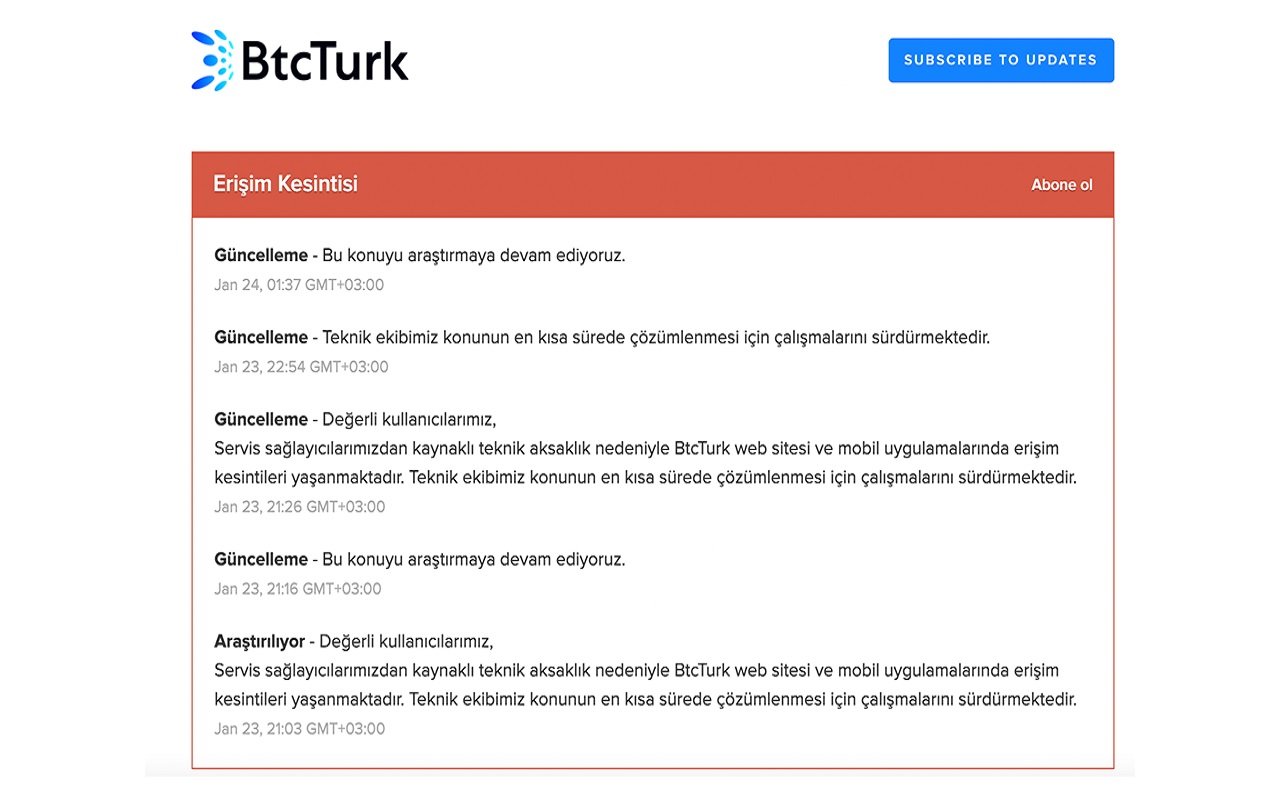 BtcTurk

SUBSCRIBE TO UPDATES

Erişim Kesintisi

Abone ol

Güncelleme - Bu konuyu araştırmaya devam ediyoruz.
Jan 24, 01:37 GMT+03:00

Güncelleme - Teknik ekibimiz konunun en kısa sürede çözümlenmesi için çalışmalarını sürdürmektedir.
Jan 23, 22:54 GMT+03:00

Güncelleme - Değerli kullanıcılarımız,
Servis sağlayıcılarımızdan kaynaklı teknik aksaklık nedeniyle BtcTurk web sitesi ve mobil uygulamalarında erişim kesintileri yaşanmaktadır. Teknik ekibimiz konunun en kısa sürede çözümlenmesi için çalışmalarını sürdürmektedir.
Jan 23, 21:26 GMT+03:00

Güncelleme - Bu konuyu araştırmaya devam ediyoruz.
Jan 23, 21:16 GMT+03:00

Araştırılıyor - Değerli kullanıcılarımız,
Servis sağlayıcılarımızdan kaynaklı teknik aksaklık nedeniyle BtcTurk web sitesi ve mobil uygulamalarında erişim kesintileri yaşanmaktadır. Teknik ekibimiz konunun en kısa sürede çözümlenmesi için çalışmalarını sürdürmektedir.
Jan 23, 21:03 GMT+03:00